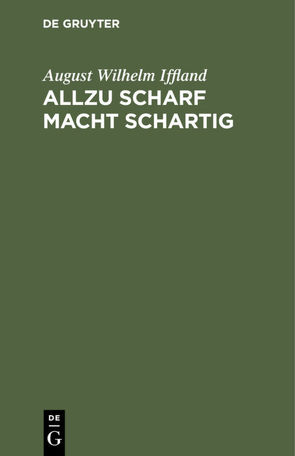 DE GRUYTER

August Wilhelm Iffland
ALLZU SCHARF MACHT SCHARTIG

DE
G